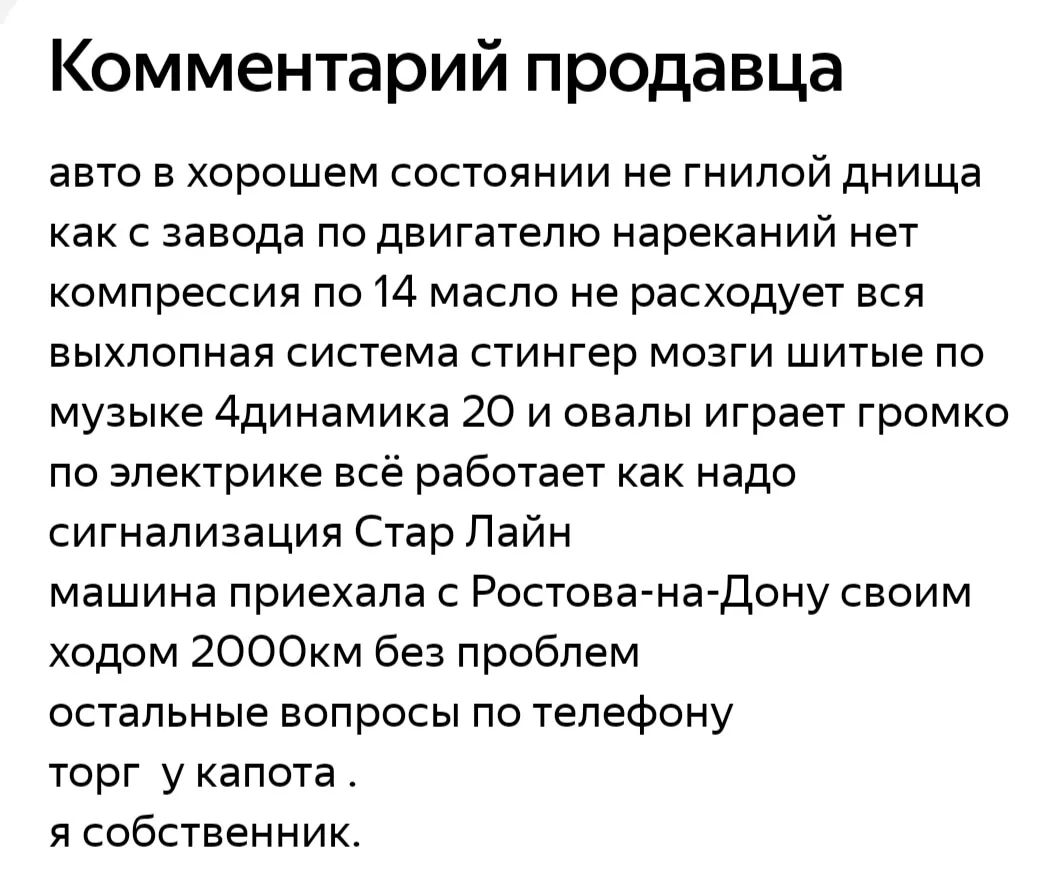 Комментарий продавца

авто в хорошем состоянии не гнилой днища как с завода по двигателю нареканий нет компрессия по 14 масло не расходует вся выхлопная система стингер мозги шитые по музыке 4динамика 20 и овалы играет громко по электрике всё работает как надо сигнализация Стар Лайн
машина приехала с Ростова-на-Дону своим ходом 2000км без проблем
остальные вопросы по телефону
торг у капота .
я собственник.